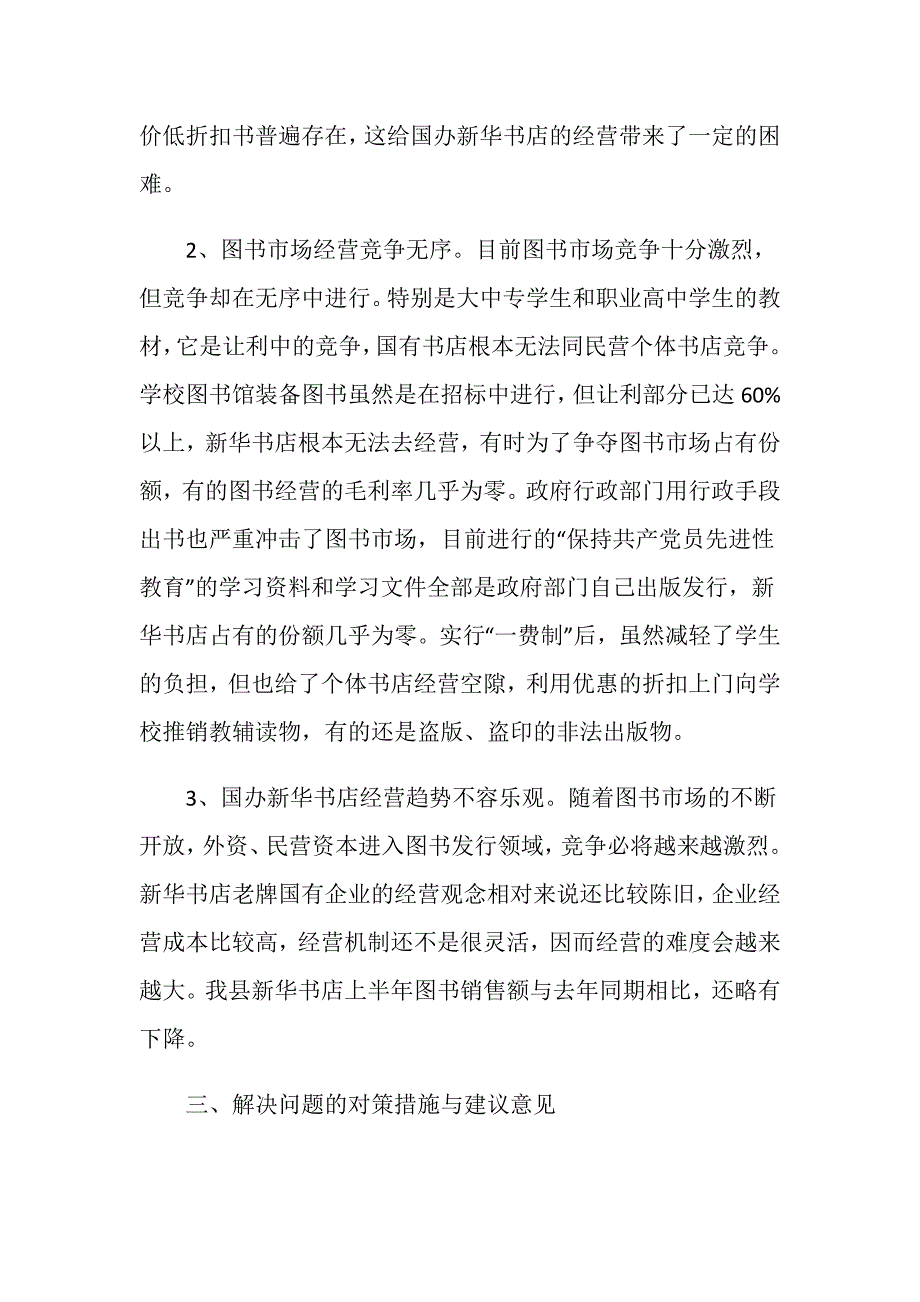 价低折扣书普遍存在，这给国办新华书店的经营带来了一定的困难。

2、图书市场经营竞争无序。目前图书市场竞争十分激烈，但竞争却在无序中进行。特别是大中专学生和职业高中学生的教材，它是让利中的竞争，国有书店根本无法同民营个体书店竞争。学校图书馆装备图书虽然是在招标中进行，但让利部分已达60%以上，新华书店根本无法去经营，有时为了争夺图书市场占有份额，有的图书经营的毛利率几乎为零。政府行政部门用行政手段出书也严重冲击了图书市场，目前进行的“保持共产党员先进性教育”的学习资料和学习文件全部是政府部门自己出版发行，新华书店占有的份额几乎为零。实行“一费制”后，虽然减轻了学生的负担，但也给了个体书店经营空隙，利用优惠的折扣上门向学校推销教辅读物，有的还是盗版、盗印的非法出版物。

3、国办新华书店经营趋势不容乐观。随着图书市场的不断开放，外资、民营资本进入图书发行领域，竞争必将越来越激烈。新华书店老牌国有企业的经营观念相对来说还比较陈旧，企业经营成本比较高，经营机制还不是很灵活，因而经营的难度会越来越大。我县新华书店上半年图书销售额与去年同期相比，还略有下降。

三、解决问题的对策措施与建议意见